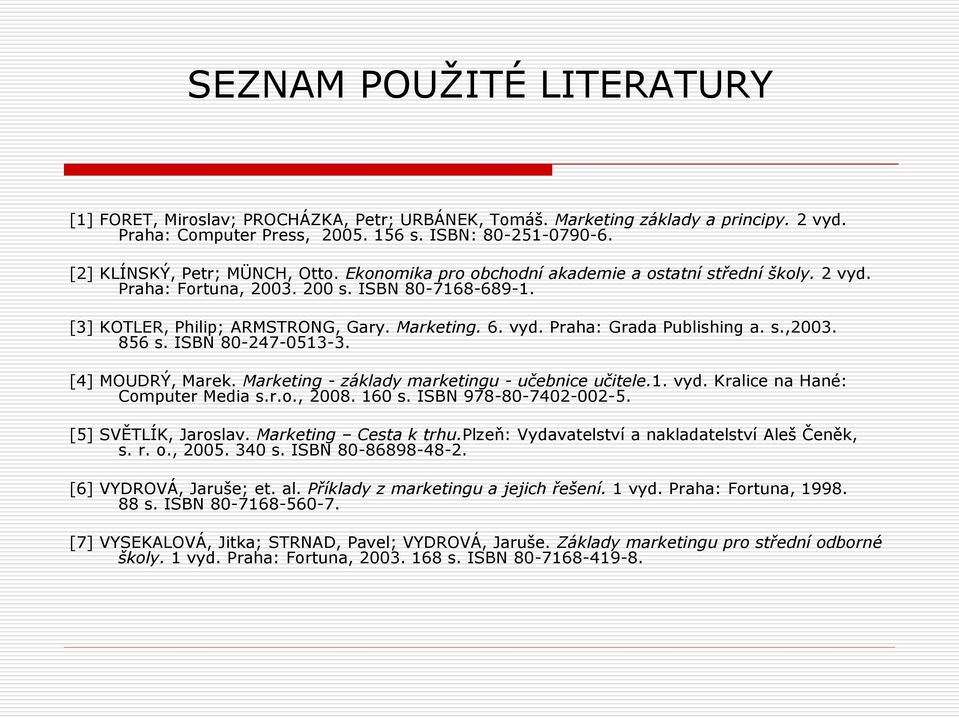 SEZNAM POUŽITÉ LITERATURY

[1] FORET, Miroslav; PROCHÁZKA, Petr; URBÁNEK, Tomáš. Marketing základy a principy. 2 vyd. Praha: Computer Press, 2005. 156 s. ISBN: 80-251-0790-6.

[2] KLÍNSKÝ, Petr; MÜNCH, Otto. Ekonomika pro obchodní akademie a ostatní střední školy. 2 vyd. Praha: Fortuna, 2003. 200 s. ISBN 80-7168-689-1.

[3] KOTLER, Philip; ARMSTRONG, Gary. Marketing. 6. vyd. Praha: Grada Publishing a. s.,2003. 856 s. ISBN 80-247-0513-3.

[4] MOUDRÝ, Marek. Marketing - základy marketingu - učebnice učitele.1. vyd. Kralice na Hané: Computer Media s.r.o., 2008. 160 s. ISBN 978-80-7402-002-5.

[5] SVĚTLÍK, Jaroslav. Marketing – Cesta k trhu.Plzeň: Vydavatelství a nakladatelství Aleš Čeněk, s. r. o., 2005. 340 s. ISBN 80-86898-48-2.

[6] VYDROVÁ, Jaruše; et. al. Příklady z marketingu a jejich řešení. 1 vyd. Praha: Fortuna, 1998. 88 s. ISBN 80-7168-560-7.

[7] VYSEKALOVÁ, Jitka; STRNAD, Pavel; VYDROVÁ, Jaruše. Základy marketingu pro střední odborné školy. 1 vyd. Praha: Fortuna, 2003. 168 s. ISBN 80-7168-419-8.